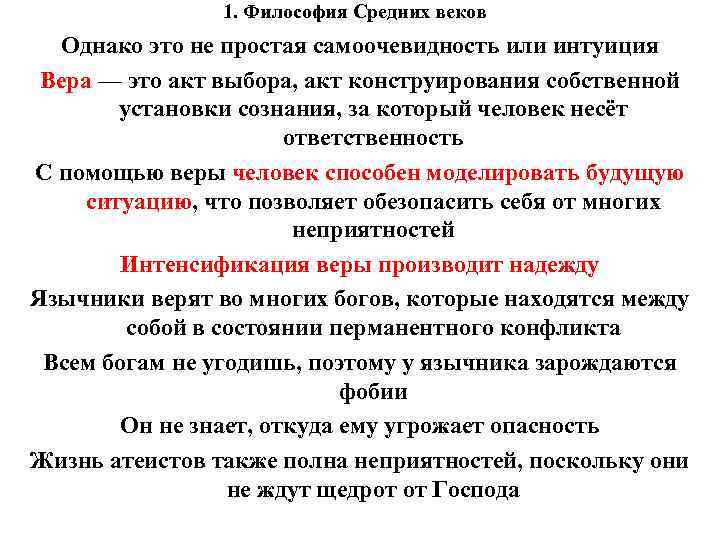 1. Философия Средних веков

Однако это не простая самоочевидность или интуиция

Вера — это акт выбора, акт конструирования собственной установки сознания, за который человек несёт ответственность

С помощью веры человек способен моделировать будущую ситуацию, что позволяет обезопасить себя от многих неприятностей

Интенсификация веры производит надежду

Язычники верят во многих богов, которые находятся между собой в состоянии перманентного конфликта

Всем богам не угодишь, поэтому у язычника зарождаются фобии

Он не знает, откуда ему угрожает опасность

Жизнь атеистов также полна неприятностей, поскольку они не ждут щедрот от Господа